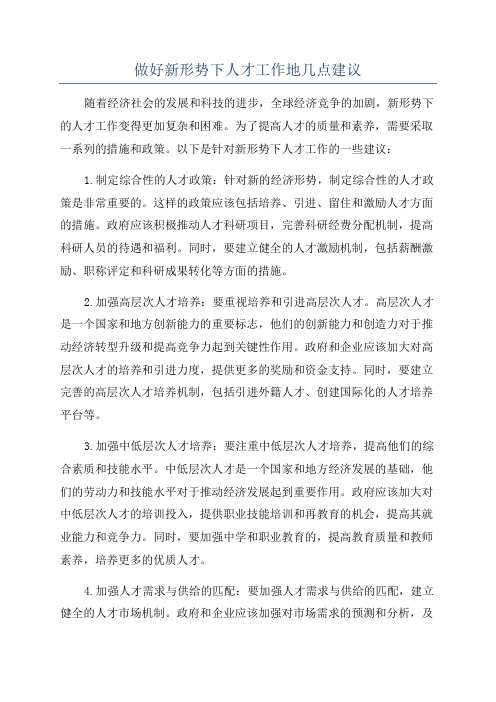 做好新形势下人才工作地几点建议

随着经济社会的发展和科技的进步，全球经济竞争的加剧，新形势下的人才工作变得更加复杂和困难。为了提高人才的质量和素养，需要采取一系列的措施和政策。以下是针对新形势下人才工作的一些建议：

1.制定综合性的人才政策：针对新的经济形势，制定综合性的人才政策是非常重要的。这样的政策应该包括培养、引进、留住和激励人才方面的措施。政府应该积极推动人才科研项目，完善科研经费分配机制，提高科研人员的待遇和福利。同时，要建立健全的人才激励机制，包括薪酬激励、职称评定和科研成果转化等方面的措施。

2.加强高层次人才培养：要重视培养和引进高层次人才。高层次人才是一个国家和地方创新能力的重要标志，他们的创新能力和创造力对于推动经济转型升级和提高竞争力起到关键性作用。政府和企业应该加大对高层次人才的培养和引进力度，提供更多的奖励和资金支持。同时，要建立完善的高层次人才培养机制，包括引进外籍人才、创建国际化的人才培养平台等。

3.加强中低层次人才培养：要注重中低层次人才培养，提高他们的综合素质和技能水平。中低层次人才是一个国家和地方经济发展的基础，他们的劳动力和技能水平对于推动经济发展起到重要作用。政府应该加大对中低层次人才的培训投入，提供职业技能培训和再教育的机会，提高其就业能力和竞争力。同时，要加强中学和职业教育的，提高教育质量和教师素养，培养更多的优质人才。

4.加强人才需求与供给的匹配：要加强人才需求与供给的匹配，建立健全的人才市场机制。政府和企业应该加强对市场需求的预测和分析，及